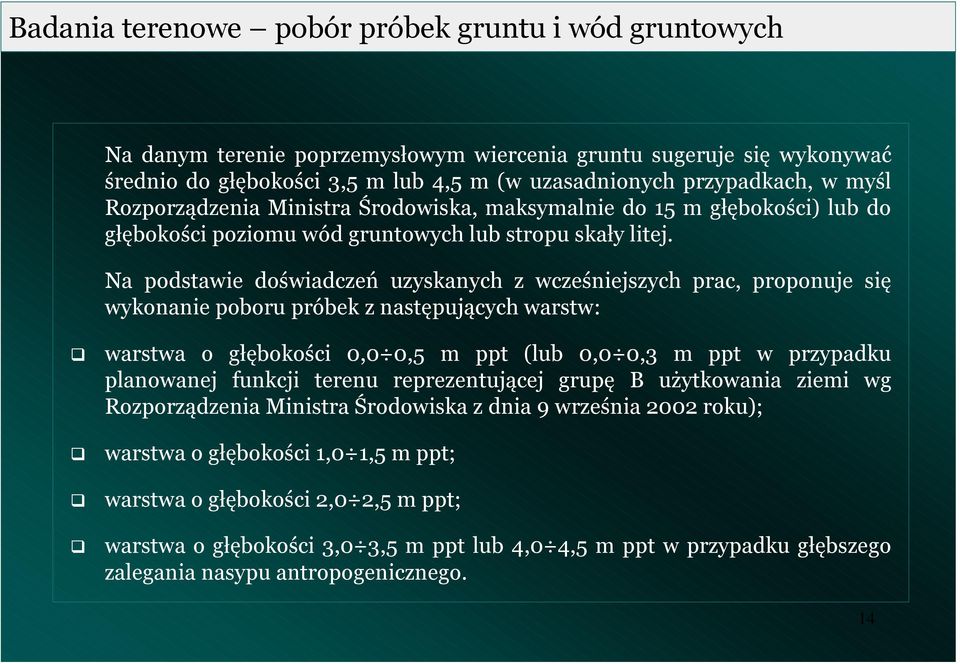 Badania terenowe – pobór próbek gruntu i wód gruntowych

Na danym terenie poprzemysłowym wiercenia gruntu sugeruje się wykonywać średnio do głębokości 3,5 m lub 4,5 m (w uzasadnionych przypadkach, w myśl Rozporządzenia Ministra Środowiska, maksymalnie do 15 m głębokości) lub do głębokości poziomu wód gruntowych lub stropu skały litej.

Na podstawie doświadczeń uzyskanych z wcześniejszych prac, proponuje się wykonanie poboru próbek z następujących warstw:

❑ warstwa o głębokości 0,0÷0,5 m ppt (lub 0,0÷0,3 m ppt w przypadku planowanej funkcji terenu reprezentującej grupę B użytkowania ziemi wg Rozporządzenia Ministra Środowiska z dnia 9 września 2002 roku);

❑ warstwa o głębokości 1,0÷1,5 m ppt;

❑ warstwa o głębokości 2,0÷2,5 m ppt;

❑ warstwa o głębokości 3,0÷3,5 m ppt lub 4,0÷4,5 m ppt w przypadku głębszego zalegania nasypu antropogenicznego.

14